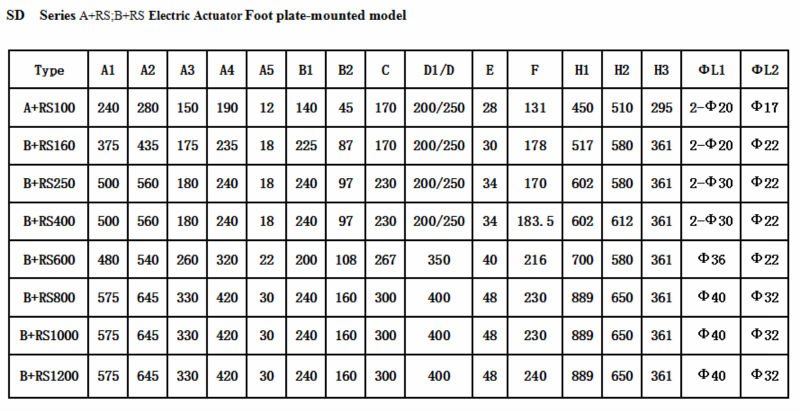 SD Series A+RS;B+RS Electric Actuator Foot plate-mounted model

| Type | A1 | A2 | A3 | A4 | A5 | B1 | B2 | C | D1/D | E | F | H1 | H2 | H3 | ΦL1 | ΦL2 |
|---|---|---|---|---|---|---|---|---|---|---|---|---|---|---|---|---|
| A+RS100 | 240 | 280 | 150 | 190 | 12 | 140 | 45 | 170 | 200/250 | 28 | 131 | 450 | 510 | 295 | 2-Φ20 | Φ17 |
| B+RS160 | 375 | 435 | 175 | 235 | 18 | 225 | 87 | 170 | 200/250 | 30 | 178 | 517 | 580 | 361 | 2-Φ20 | Φ22 |
| B+RS250 | 500 | 560 | 180 | 240 | 18 | 240 | 97 | 230 | 200/250 | 34 | 170 | 602 | 580 | 361 | 2-Φ30 | Φ22 |
| B+RS400 | 500 | 560 | 180 | 240 | 18 | 240 | 97 | 230 | 200/250 | 34 | 183.5 | 602 | 612 | 361 | 2-Φ30 | Φ22 |
| B+RS600 | 480 | 540 | 260 | 320 | 22 | 200 | 108 | 267 | 350 | 40 | 216 | 700 | 580 | 361 | Φ36 | Φ22 |
| B+RS800 | 575 | 645 | 330 | 420 | 30 | 240 | 160 | 300 | 400 | 48 | 230 | 889 | 650 | 361 | Φ40 | Φ32 |
| B+RS1000 | 575 | 645 | 330 | 420 | 30 | 240 | 160 | 300 | 400 | 48 | 230 | 889 | 650 | 361 | Φ40 | Φ32 |
| B+RS1200 | 575 | 645 | 330 | 420 | 30 | 240 | 160 | 300 | 400 | 48 | 240 | 889 | 650 | 361 | Φ40 | Φ32 |